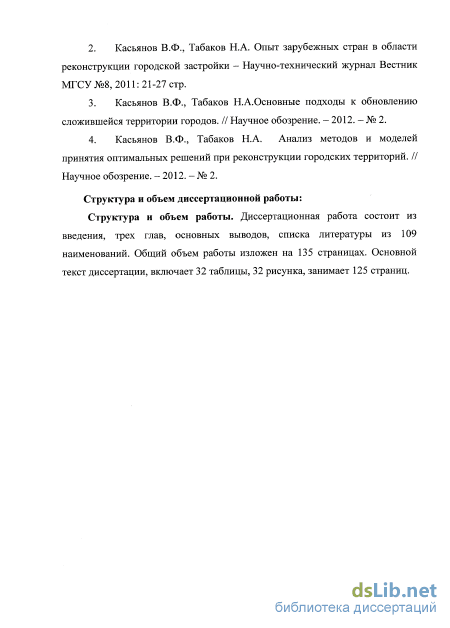 2. Касьянов В.Ф., Табаков Н.А. Опыт зарубежных стран в области реконструкции городской застройки – Научно-технический журнал Вестник МГСУ №8, 2011: 21-27 стр.

3. Касьянов В.Ф., Табаков Н.А.Основные подходы к обновлению сложившейся территории городов. // Научное обозрение. – 2012. – № 2.

4. Касьянов В.Ф., Табаков Н.А. Анализ методов и моделей принятия оптимальных решений при реконструкции городских территорий. // Научное обозрение. – 2012. – № 2.

Структура и объем диссертационной работы:

Структура и объем работы. Диссертационная работа состоит из введения, трех глав, основных выводов, списка литературы из 109 наименований. Общий объем работы изложен на 135 страницах. Основной текст диссертации, включает 32 таблицы, 32 рисунка, занимает 125 страниц.

dsLib.net
библиотека диссертаций